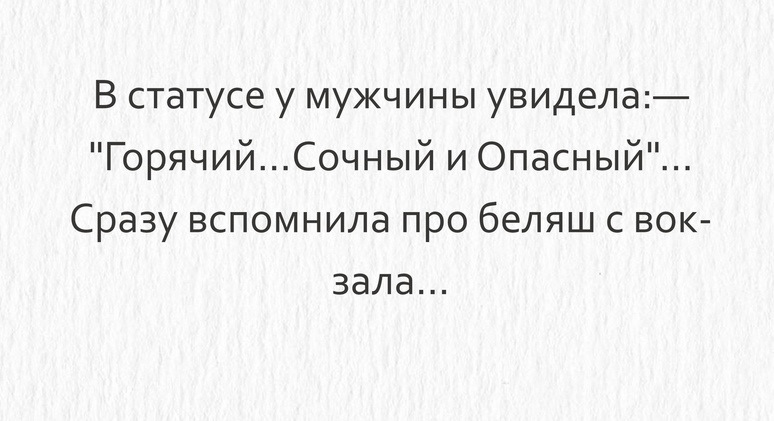 В статусе у мужчины увидела:— "Горячий...Сочный и Опасный"... Сразу вспомнила про беляш с вокзала...